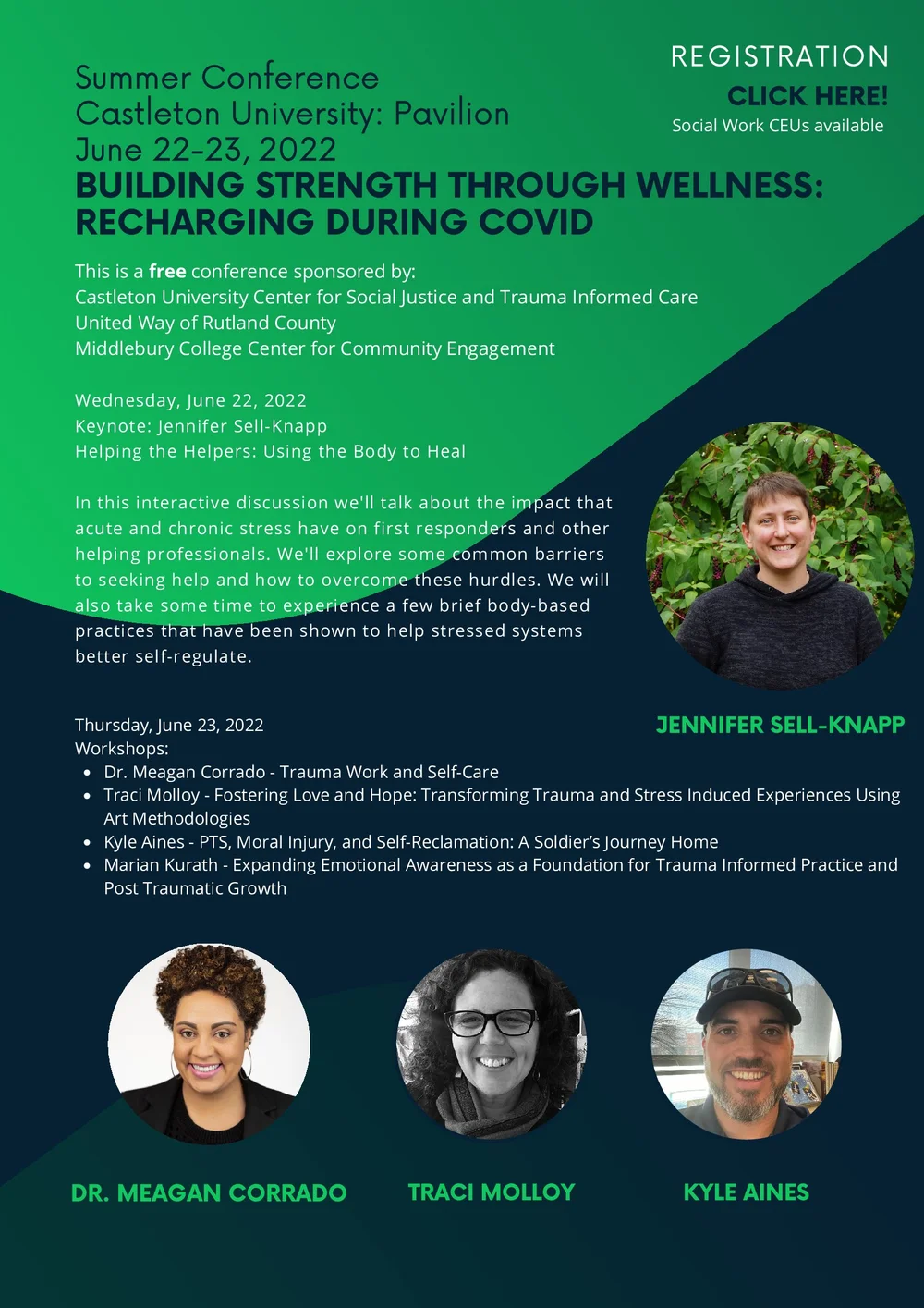 Summer Conference
Castleton University: Pavilion
June 22-23, 2022

REGISTRATION
CLICK HERE!
Social Work CEUs available

BUILDING STRENGTH THROUGH WELLNESS: RECHARGING DURING COVID

This is a free conference sponsored by:
Castleton University Center for Social Justice and Trauma Informed Care
United Way of Rutland County
Middlebury College Center for Community Engagement

Wednesday, June 22, 2022
Keynote: Jennifer Sell-Knapp
Helping the Helpers: Using the Body to Heal

In this interactive discussion we'll talk about the impact that acute and chronic stress have on first responders and other helping professionals. We'll explore some common barriers to seeking help and how to overcome these hurdles. We will also take some time to experience a few brief body-based practices that have been shown to help stressed systems better self-regulate.

JENNIFER SELL-KNAPP

Thursday, June 23, 2022
Workshops:
- Dr. Meagan Corrado - Trauma Work and Self-Care
- Traci Molloy - Fostering Love and Hope: Transforming Trauma and Stress Induced Experiences Using Art Methodologies
- Kyle Aines - PTS, Moral Injury, and Self-Reclamation: A Soldier's Journey Home
- Marian Kurath - Expanding Emotional Awareness as a Foundation for Trauma Informed Practice and Post Traumatic Growth

DR. MEAGAN CORRADO

TRACI MOLLOY

KYLE AINES